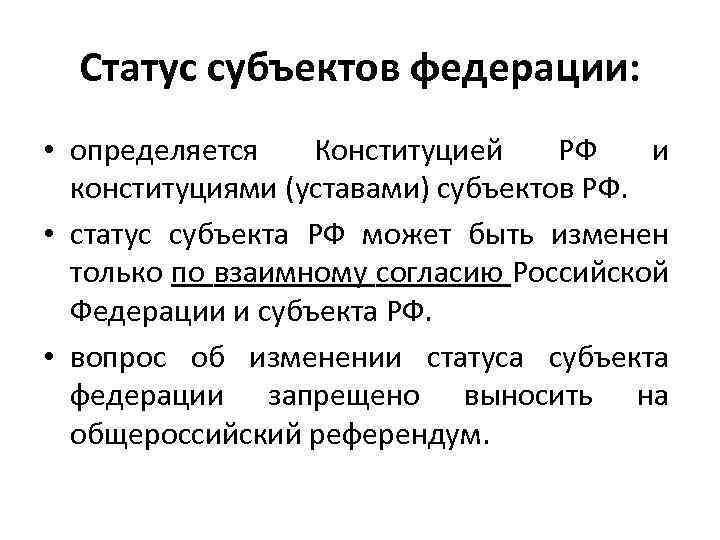 Статус субъектов федерации:

• определяется Конституцией РФ и конституциями (уставами) субъектов РФ.

• статус субъекта РФ может быть изменен только по взаимному согласию Российской Федерации и субъекта РФ.

• вопрос об изменении статуса субъекта федерации запрещено выносить на общероссийский референдум.